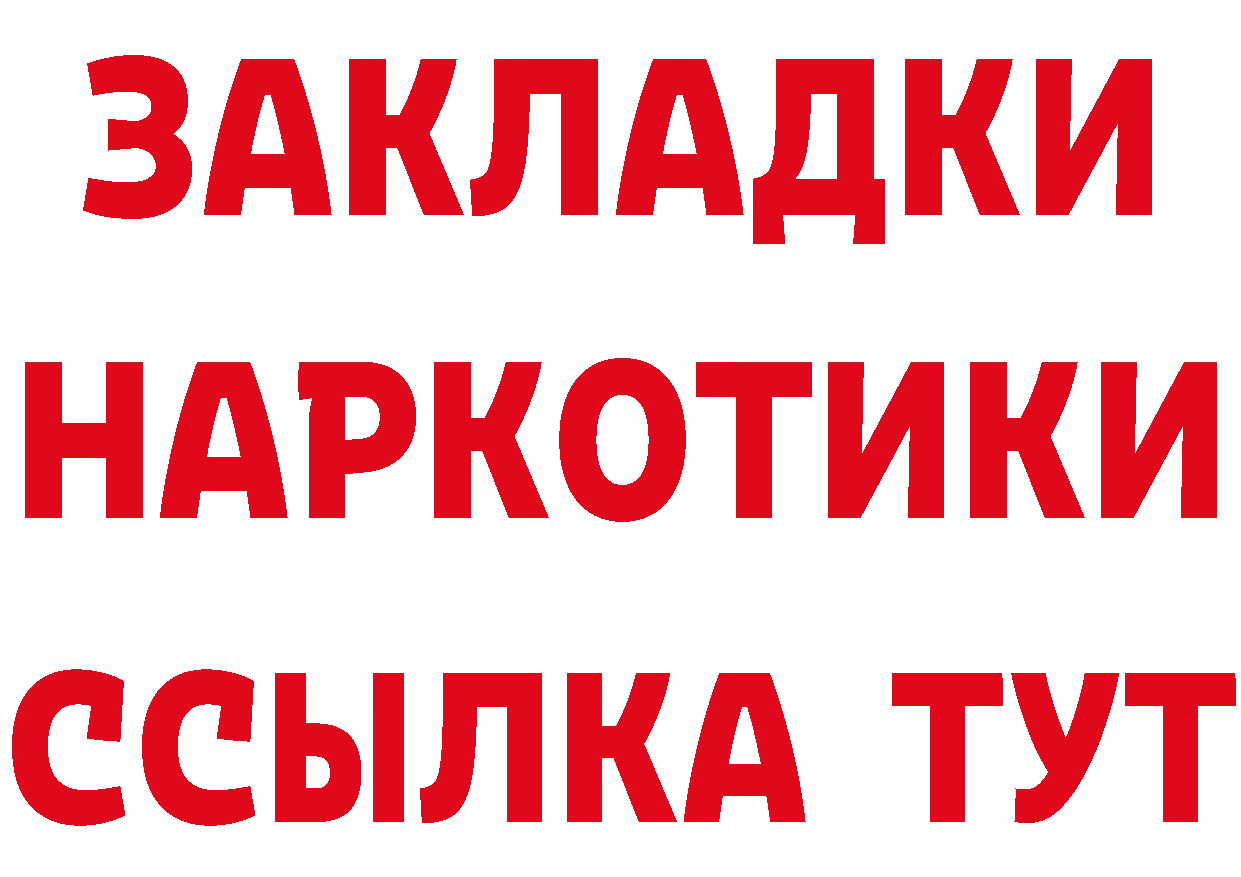 ЗАКЛАДКИ
НАРКОТИКИ
ССЫЛКА ТУТ